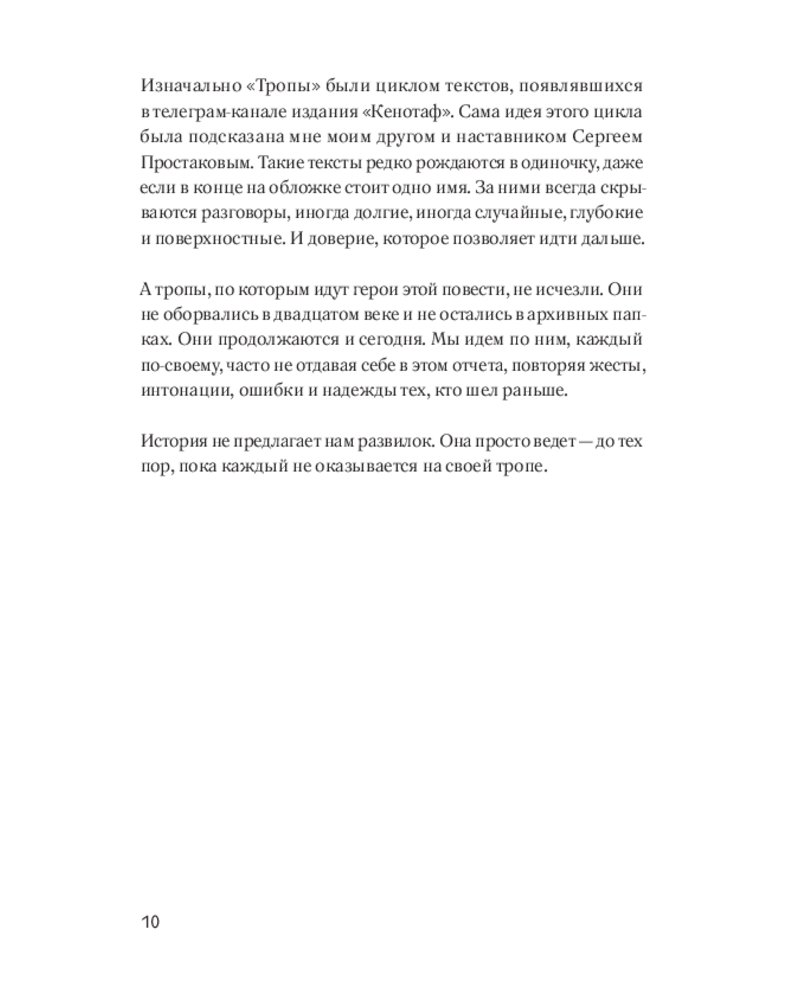 Изначально «Тропы» были циклом текстов, появлявшихся в телеграм-канале издания «Кенотаф». Сама идея этого цикла была подсказана мне моим другом и наставником Сергеем Простаковым. Такие тексты редко рождаются в одиночку, даже если в конце на обложке стоит одно имя. За ними всегда скрываются разговоры, иногда долгие, иногда случайные, глубокие и поверхностные. И доверие, которое позволяет идти дальше.

А тропы, по которым идут герои этой повести, не исчезли. Они не оборвались в двадцатом веке и не остались в архивных папках. Они продолжаются и сегодня. Мы идем по ним, каждый по-своему, часто не отдавая себе в этом отчета, повторяя жесты, интонации, ошибки и надежды тех, кто шел раньше.

История не предлагает нам развилок. Она просто ведет — до тех пор, пока каждый не оказывается на своей тропе.

10